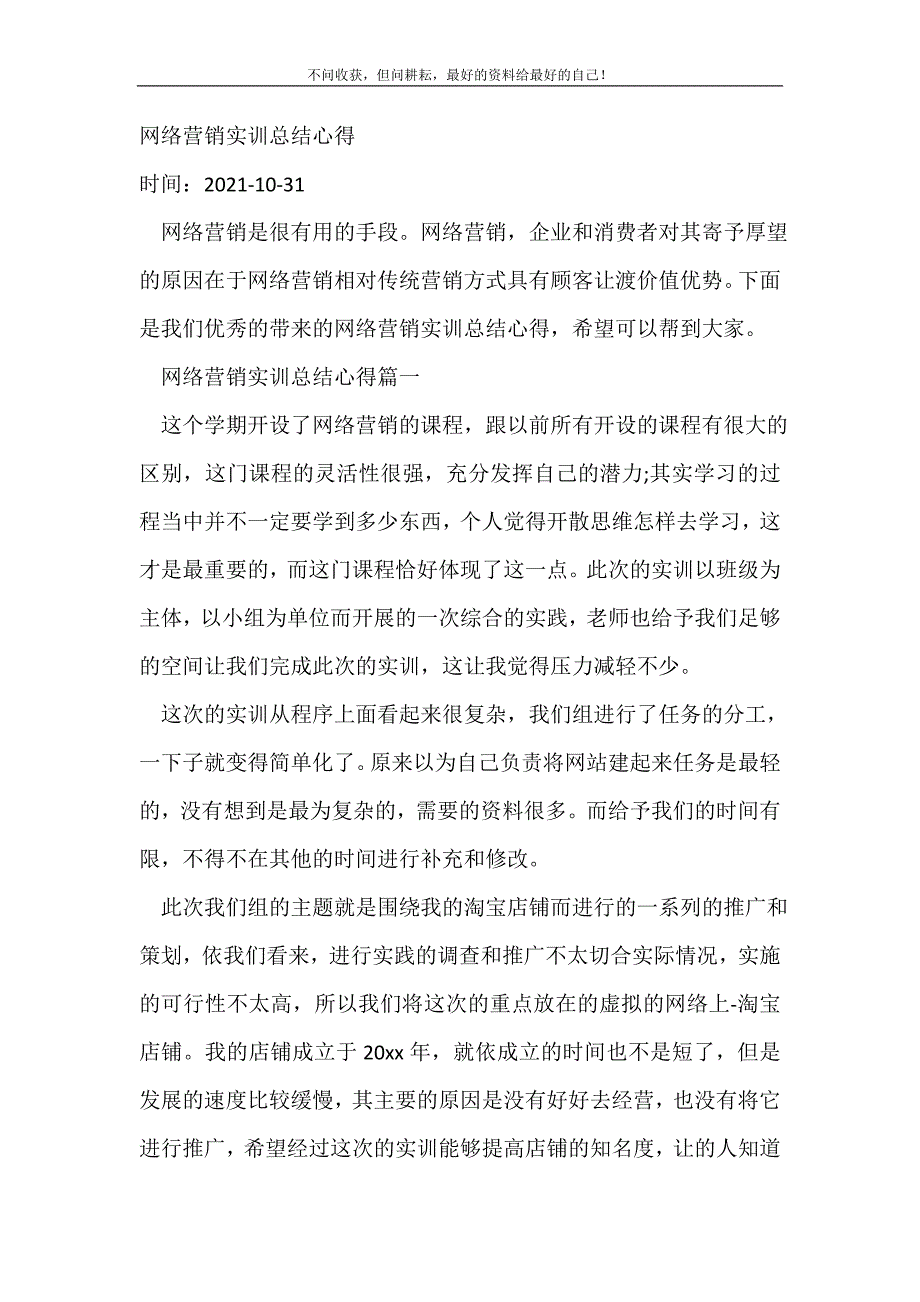 不问收获，但问耕耘，最好的资料给最好的自己！

网络营销实训总结心得

时间：2021-10-31

网络营销是很有用的手段。网络营销，企业和消费者对其寄予厚望的原因在于网络营销相对传统营销方式具有顾客让渡价值优势。下面是我们优秀的带来的网络营销实训总结心得，希望可以帮到大家。

网络营销实训总结心得篇一

这个学期开设了网络营销的课程，跟以前所有开设的课程有很大的区别，这门课程的灵活性很强，充分发挥自己的潜力;其实学习的过程当中并不一定要学到多少东西，个人觉得开散思维怎样去学习，这才是最重要的，而这门课程恰好体现了这一点。此次的实训以班级为主体，以小组为单位而开展的一次综合的实践，老师也给予我们足够的空间让我们完成此次的实训，这让我觉得压力减轻不少。

这次的实训从程序上面看起来很复杂，我们组进行了任务的分工，一下子就变得简单化了。原来以为自己负责将网站建起来任务是最轻的，没有想到是最为复杂的，需要的资料很多。而给予我们的时间有限，不得不在其他的时间进行补充和修改。

此次我们组的主题就是围绕我的淘宝店铺而进行的一系列的推广和策划，依我们看来，进行实践的调查和推广不太切合实际情况，实施的可行性不太高，所以我们将这次的重点放在的虚拟的网络上-淘宝店铺。我的店铺成立于 20xx 年，就依成立的时间也不是短了，但是发展的速度比较缓慢，其主要的原因是没有好好去经营，也没有将它进行推广，希望经过这次的实训能够提高店铺的知名度，让的人知道